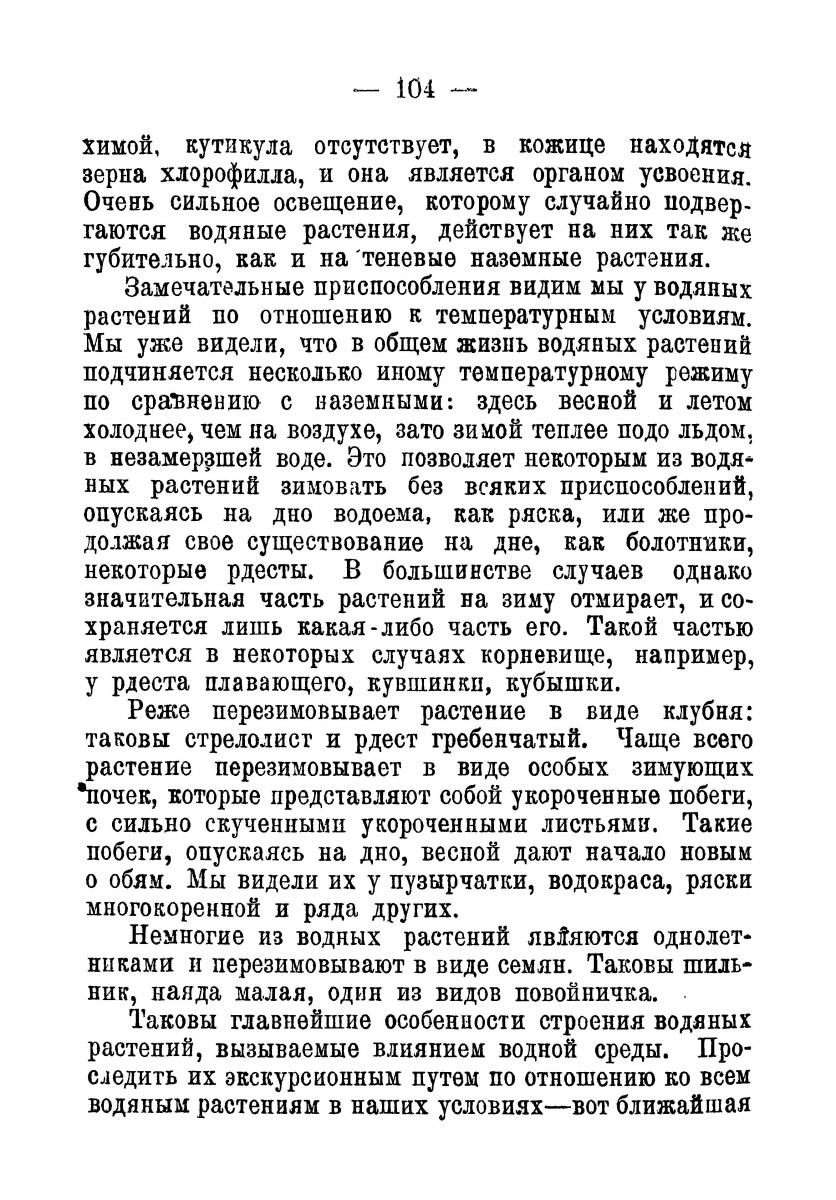 — 104 —

химой, кутикула отсутствует, в кожице находятся зерна хлорофилла, и она является органом усвоения. Очень сильное освещение, которому случайно подвергаются водяные растения, действует на них так же губительно, как и на теневые наземные растения.

Замечательные приспособления видим мы у водяных растений по отношению к температурным условиям. Мы уже видели, что в общем жизнь водяных растений подчиняется несколько иному температурному режиму по сравнению с наземными: здесь весной и летом холоднее, чем на воздухе, зато зимой теплее подо льдом, в незамерзшей воде. Это позволяет некоторым из водяных растений зимовать без всяких приспособлений, опускаясь на дно водоема, как ряска, или же продолжая свое существование на дне, как болотники, некоторые рдесты. В большинстве случаев однако значительная часть растений на зиму отмирает, и сохраняется лишь какая-либо часть его. Такой частью является в некоторых случаях корневище, например, у рдеста плавающего, кувшинки, кубышки.

Реже перезимовывает растение в виде клубня: таковы стрелолист и рдест гребенчатый. Чаще всего растение перезимовывает в виде особых зимующих почек, которые представляют собой укороченные побеги, с сильно скученными укороченными листьями. Такие побеги, опускаясь на дно, весной дают начало новым о обям. Мы видели их у пузырчатки, водокраса, ряски многокоренной и ряда других.

Немногие из водных растений являются однолетниками и перезимовывают в виде семян. Таковы шильник, наяда малая, один из видов повойничка.

Таковы главнейшие особенности строения водяных растений, вызываемые влиянием водной среды. Проследить их экскурсионным путем по отношению ко всем водяным растениям в наших условиях—вот ближайшая